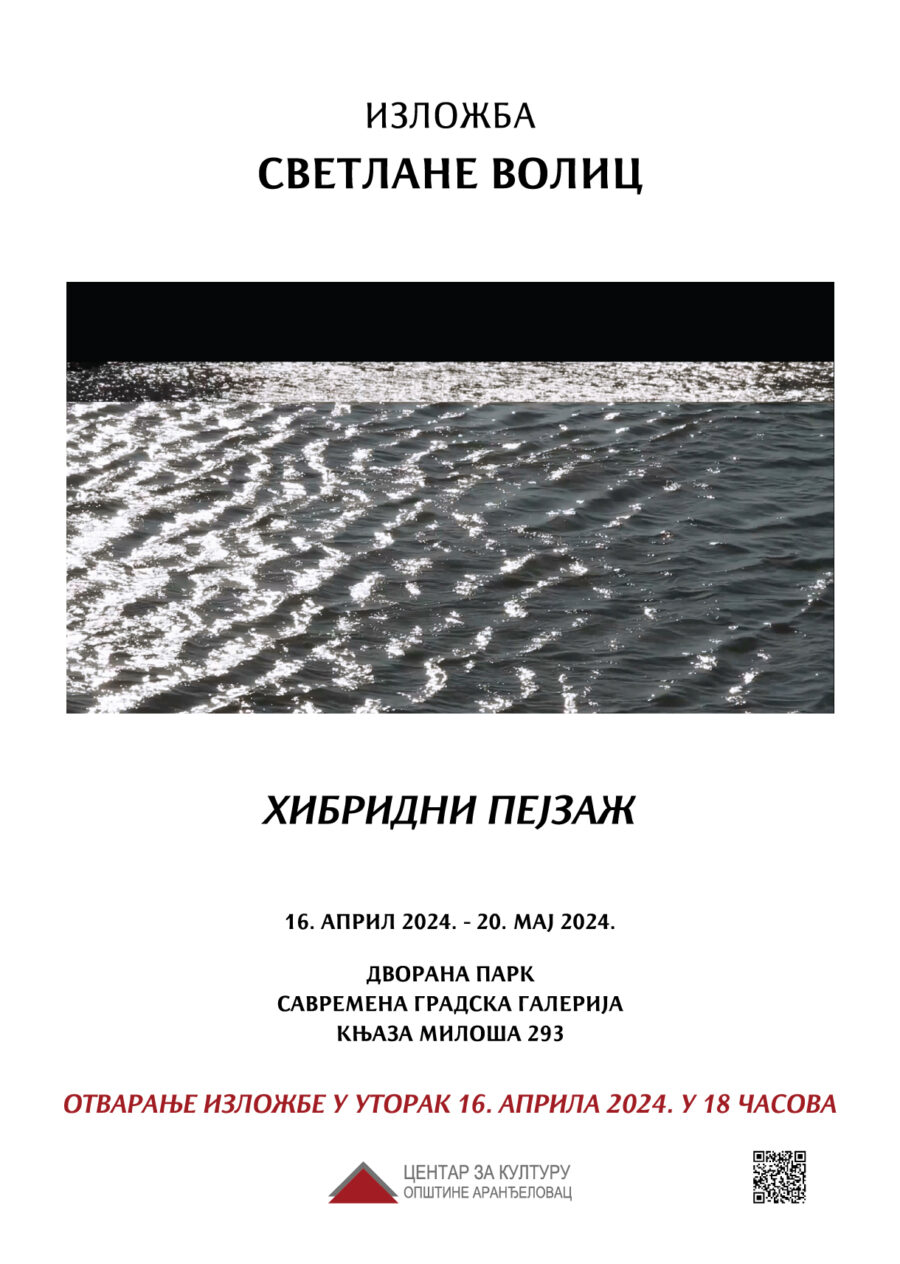 ИЗЛОЖБА
СВЕТЛАНЕ ВОЛИЦ

ХИБРИДНИ ПЕЈЗАЖ

16. АПРИЛ 2024. - 20. МАЈ 2024.

ДВОРАНА ПАРК
САВРЕМЕНА ГРАДСКА ГАЛЕРИЈА
КЊАЗА МИЛОША 293

ОТВАРАЊЕ ИЗЛОЖБЕ У УТОРАК 16. АПРИЛА 2024. У 18 ЧАСОВА

ЦЕНТАР ЗА КУЛТУРУ
ОПШТИНЕ АРАНЂЕЛОВАЦ